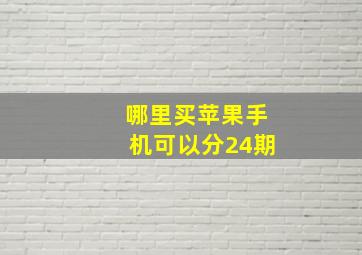 哪里买苹果手机可以分24期